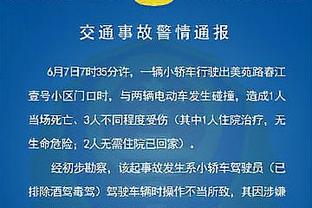 交通事故警情通报

6月7日7时35分许，一辆小轿车行驶出美苑路春江壹号小区门口时，与两辆电动车发生碰撞，造成1人当场死亡、3人不同程度受伤（其中1人住院治疗，无生命危险；2人无需住院已回家）。

经初步勘察，该起事故发生系小轿车驾驶员（已排除酒驾毒驾）驾驶车辆时操作不当所致，其因涉嫌